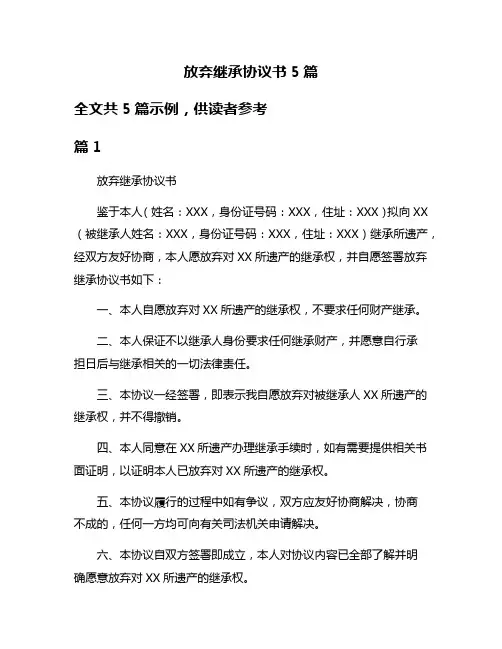 放弃继承协议书 5 篇

全文共 5 篇示例，供读者参考

篇 1

放弃继承协议书

鉴于本人（姓名：XXX，身份证号码：XXX，住址：XXX）拟向 XX（被继承人姓名：XXX，身份证号码：XXX，住址：XXX）继承所遗产，经双方友好协商，本人愿放弃对 XX 所遗产的继承权，并自愿签署放弃继承协议书如下：

一、本人自愿放弃对 XX 所遗产的继承权，不要求任何财产继承。

二、本人保证不以继承人身份要求任何继承财产，并愿意自行承担日后与继承相关的一切法律责任。

三、本协议一经签署，即表示我自愿放弃对被继承人 XX 所遗产的继承权，并不得撤销。

四、本人同意在 XX 所遗产办理继承手续时，如有需要提供相关书面证明，以证明本人已放弃对 XX 所遗产的继承权。

五、本协议履行的过程中如有争议，双方应友好协商解决，协商不成的，任何一方均可向有关司法机关申请解决。

六、本协议自双方签署即成立，本人对协议内容已全部了解并明确愿意放弃对 XX 所遗产的继承权。